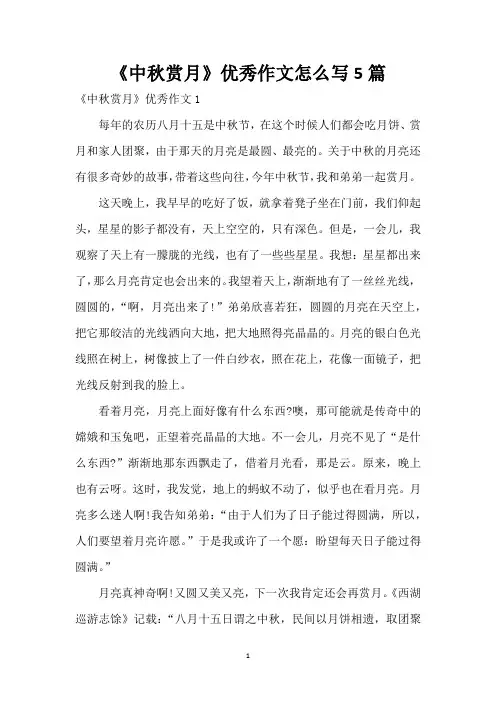 《中秋赏月》优秀作文怎么写5篇

《中秋赏月》优秀作文1

每年的农历八月十五是中秋节，在这个时候人们都会吃月饼、赏月和家人团聚，由于那天的月亮是最圆、最亮的。关于中秋的月亮还有很多奇妙的故事，带着这些向往，今年中秋节，我和弟弟一起赏月。

这天晚上，我早早的吃好了饭，就拿着凳子坐在门前，我们仰起头，星星的影子都没有，天上空空的，只有深色。但是，一会儿，我观察了天上有一朦胧的光线，也有了一些些星星。我想：星星都出来了，那么月亮肯定也会出来的。我望着天上，渐渐地有了一丝丝光线，圆圆的，“啊，月亮出来了！”弟弟欣喜若狂，圆圆的月亮在天空上，把它那皎洁的光线洒向大地，把大地照得亮晶晶的。月亮的银白色光线照在树上，树像披上了一件白纱衣，照在花上，花像一面镜子，把光线反射到我的脸上。

看着月亮，月亮上面好像有什么东西?噢，那可能就是传奇中的嫦娥和玉兔吧，正望着亮晶晶的大地。不一会儿，月亮不见了“是什么东西?”渐渐地那东西飘走了，借着月光看，那是云。原来，晚上也有云呀。这时，我发觉，地上的蚂蚁不动了，似乎也在看月亮。月亮多么迷人啊!我告知弟弟：“由于人们为了日子能过得圆满，所以，人们要望着月亮许愿。”于是我或许了一个愿：盼望每天日子能过得圆满。”

月亮真神奇啊!又圆又美又亮，下一次我肯定还会再赏月。《西湖巡游志馀》记载：“八月十五日谓之中秋，民间以月饼相遗，取团聚

1